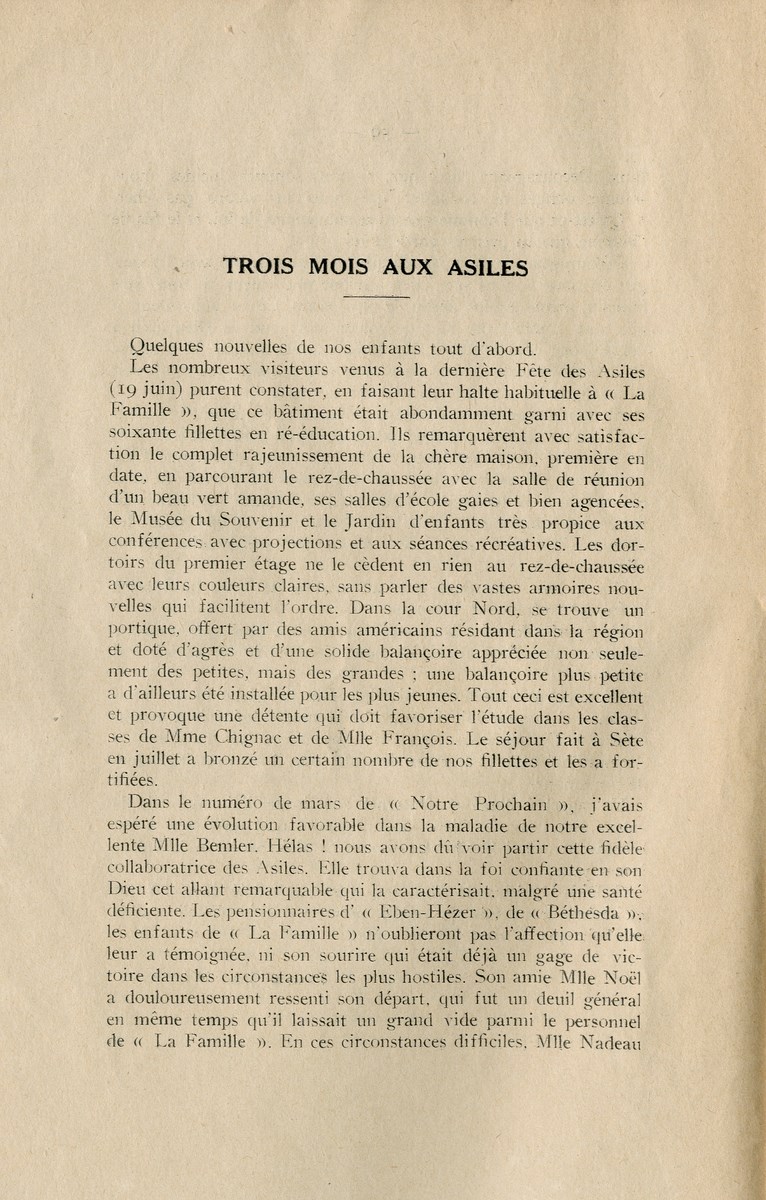 TROIS MOIS AUX ASILES

Quelques nouvelles de nos enfants tout d'abord.

Les nombreux visiteurs venus à la dernière Fête des Asiles (19 juin) purent constater, en faisant leur halte habituelle à « La Famille », que ce bâtiment était abondamment garni avec ses soixante fillettes en ré-éducation. Ils remarquèrent avec satisfaction le complet rajeunissement de la chère maison, première en date, en parcourant le rez-de-chaussée avec la salle de réunion d'un beau vert amande, ses salles d'école gaies et bien agencées, le Musée du Souvenir et le Jardin d'enfants très propice aux conférences avec projections et aux séances récréatives. Les dortoirs du premier étage ne le cèdent en rien au rez-de-chaussée avec leurs couleurs claires, sans parler des vastes armoires nouvelles qui facilitent l'ordre. Dans la cour Nord, se trouve un portique, offert par des amis américains résidant dans la région et doté d'agrès et d'une solide balançoire appréciée non seulement des petites, mais des grandes ; une balançoire plus petite a d'ailleurs été installée pour les plus jeunes. Tout ceci est excellent et provoque une détente qui doit favoriser l'étude dans les classes de Mme Chignac et de Mlle François. Le séjour fait à Sète en juillet a bronzé un certain nombre de nos fillettes et les a fortifiées.

Dans le numéro de mars de « Notre Prochain », j'avais espéré une évolution favorable dans la maladie de notre excellente Mlle Bemler. Hélas ! nous avons dû voir partir cette fidèle collaboratrice des Asiles. Elle trouva dans la foi confiante en son Dieu cet allant remarquable qui la caractérisait, malgré une santé déficiente. Les pensionnaires d' « Eben-Hézer », de « Béthesda », les enfants de « La Famille » n'oublieront pas l'affection qu'elle leur a témoignée, ni son sourire qui était déjà un gage de victoire dans les circonstances les plus hostiles. Son amie Mlle Noël a douloureusement ressenti son départ, qui fut un deuil général en même temps qu'il laissait un grand vide parmi le personnel de « La Famille ». En ces circonstances difficiles, Mlle Nadeau